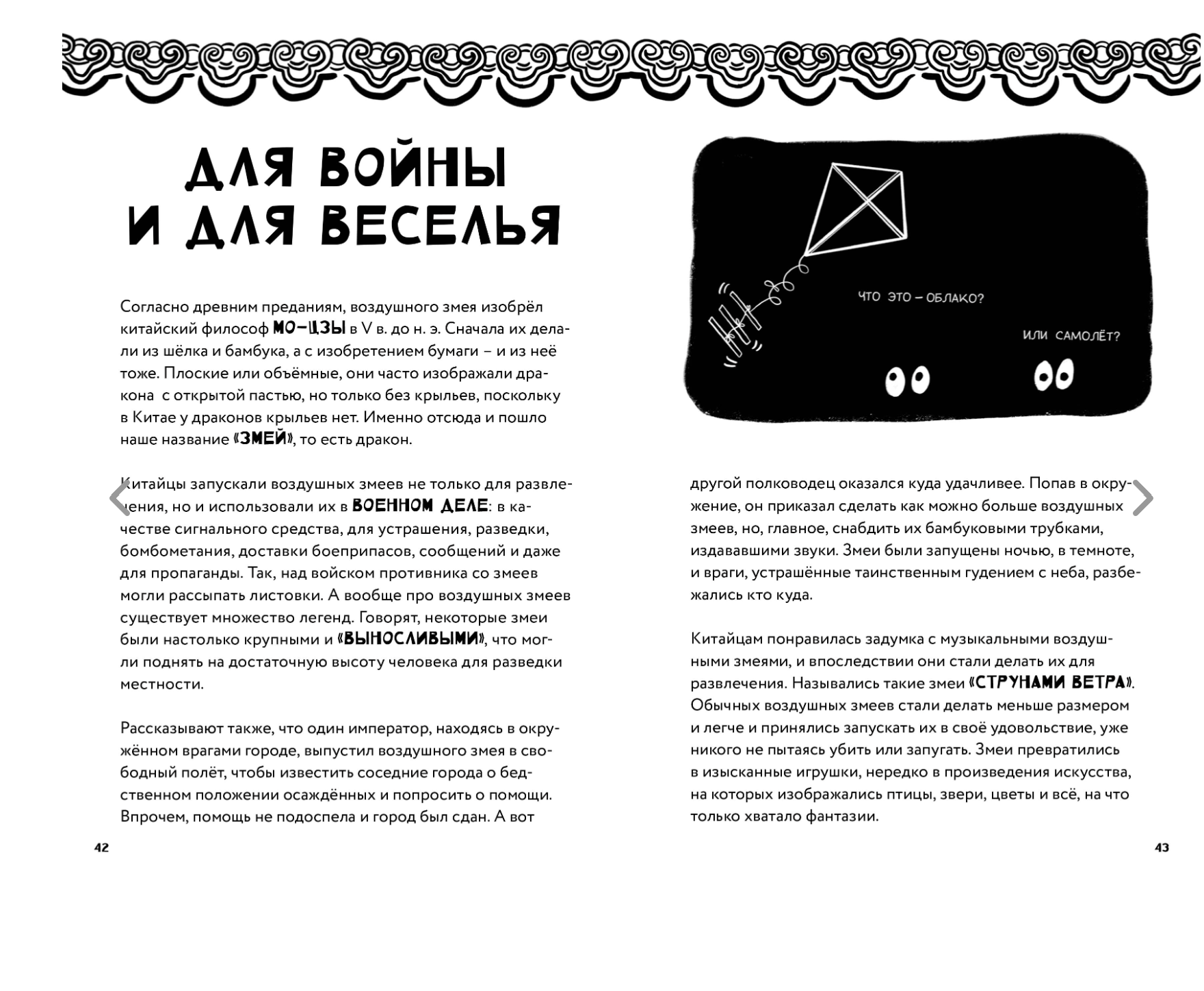 ДЛЯ ВОЙНЫ И ДЛЯ ВЕСЕЛЬЯ

Согласно древним преданиям, воздушного змея изобрёл китайский философ МО-ЦЗЫ в V в. до н. э. Сначала их делали из шёлка и бамбука, а с изобретением бумаги – и из неё тоже. Плоские или объёмные, они часто изображали дракона с открытой пастью, но только без крыльев, поскольку в Китае у драконов крыльев нет. Именно отсюда и пошло наше название «ЗМЕЙ», то есть дракон.

Китайцы запускали воздушных змеев не только для развлечения, но и использовали их в ВОЕННОМ ДЕЛЕ: в качестве сигнального средства, для устрашения, разведки, бомбометания, доставки боеприпасов, сообщений и даже для пропаганды. Так, над войском противника со змеев могли рассыпать листовки. А вообще про воздушных змеев существует множество легенд. Говорят, некоторые змеи были настолько крупными и «ВЫНОСЛИВЫМИ», что могли поднять на достаточную высоту человека для разведки местности.

Рассказывают также, что один император, находясь в окружённом врагами городе, выпустил воздушного змея в свободный полёт, чтобы известить соседние города о бедственном положении осаждённых и попросить о помощи. Впрочем, помощь не подоспела и город был сдан. А вот

42

ЧТО ЭТО – ОБЛАКО?

ИЛИ САМОЛЁТ?

другой полководец оказался куда удачливее. Попав в окружение, он приказал сделать как можно больше воздушных змеев, но, главное, снабдить их бамбуковыми трубками, издававшими звуки. Змеи были запущены ночью, в темноте, и враги, устрашённые таинственным гудением с неба, разбежались кто куда.

Китайцам понравилась задумка с музыкальными воздушными змеями, и впоследствии они стали делать их для развлечения. Назывались такие змеи «СТРУНАМИ ВЕТРА». Обычных воздушных змеев стали делать меньше размером и легче и принялись запускать их в своё удовольствие, уже никого не пытаясь убить или запугать. Змеи превратились в изысканные игрушки, нередко в произведения искусства, на которых изображались птицы, звери, цветы и всё, на что только хватало фантазии.

43